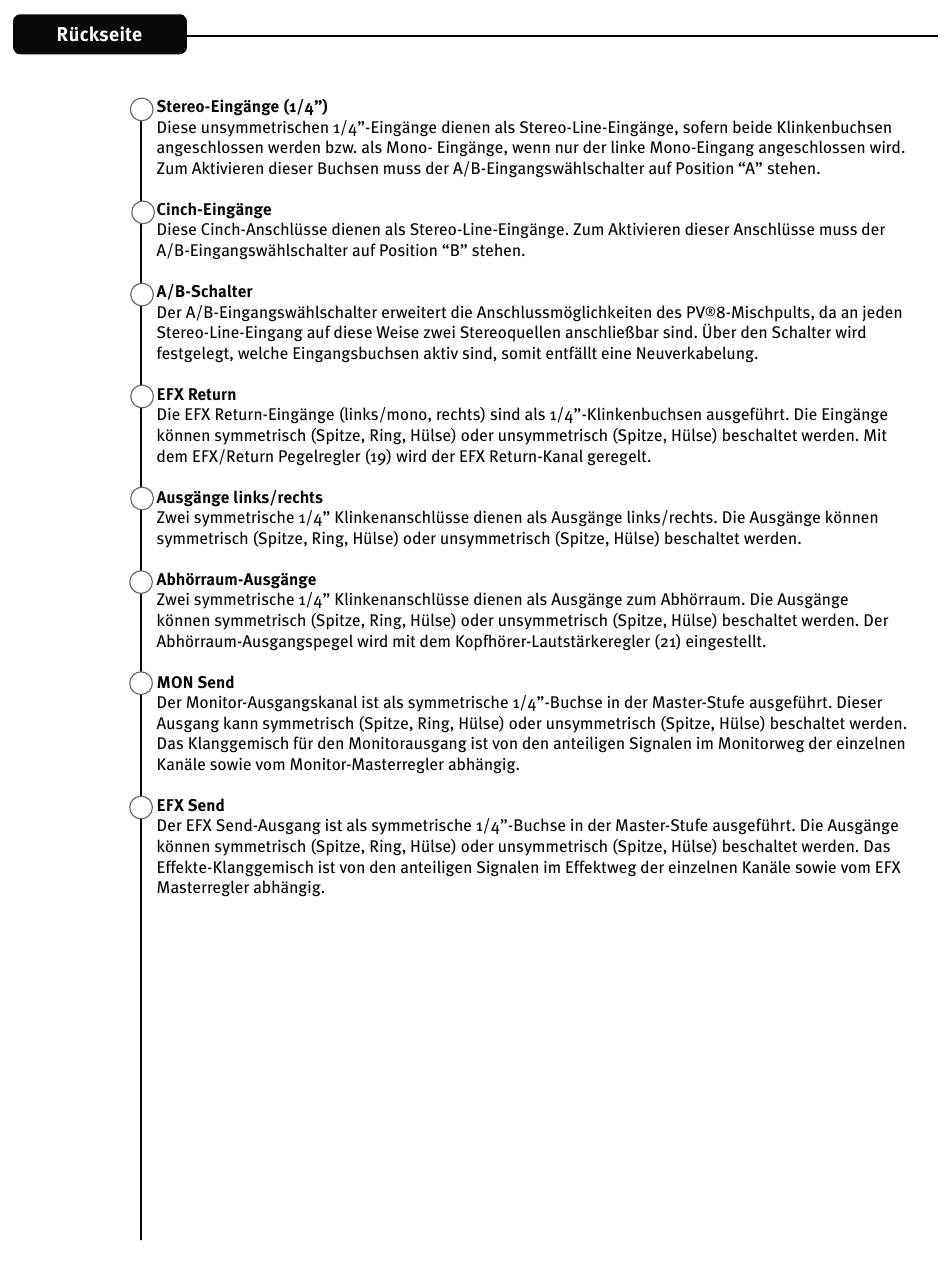 Rückseite

Stereo-Eingänge (1/4”)
Diese unsymmetrischen 1/4”-Eingänge dienen als Stereo-Line-Eingänge, sofern beide Klinkenbuchsen angeschlossen werden bzw. als Mono- Eingänge, wenn nur der linke Mono-Eingang angeschlossen wird. Zum Aktivieren dieser Buchsen muss der A/B-Eingangswählschalter auf Position “A” stehen.

Cinch-Eingänge
Diese Cinch-Anschlüsse dienen als Stereo-Line-Eingänge. Zum Aktivieren dieser Anschlüsse muss der A/B-Eingangswählschalter auf Position “B” stehen.

A/B-Schalter
Der A/B-Eingangswählschalter erweitert die Anschlussmöglichkeiten des PV®8-Mischpults, da an jeden Stereo-Line-Eingang auf diese Weise zwei Stereoquellen anschließbar sind. Über den Schalter wird festgelegt, welche Eingangsbuchsen aktiv sind, somit entfällt eine Neuverkabelung.

EFX Return
Die EFX Return-Eingänge (links/mono, rechts) sind als 1/4”-Klinkenbuchsen ausgeführt. Die Eingänge können symmetrisch (Spitze, Ring, Hülse) oder unsymmetrisch (Spitze, Hülse) beschaltet werden. Mit dem EFX/Return Pegelregler (19) wird der EFX Return-Kanal geregelt.

Ausgänge links/rechts
Zwei symmetrische 1/4” Klinkenanschlüsse dienen als Ausgänge links/rechts. Die Ausgänge können symmetrisch (Spitze, Ring, Hülse) oder unsymmetrisch (Spitze, Hülse) beschaltet werden.

Abhörraum-Ausgänge
Zwei symmetrische 1/4” Klinkenanschlüsse dienen als Ausgänge zum Abhörraum. Die Ausgänge können symmetrisch (Spitze, Ring, Hülse) oder unsymmetrisch (Spitze, Hülse) beschaltet werden. Der Abhörraum-Ausgangspegel wird mit dem Kopfhörer-Lautstärkeregler (21) eingestellt.

MON Send
Der Monitor-Ausgangskanal ist als symmetrische 1/4”-Buchse in der Master-Stufe ausgeführt. Dieser Ausgang kann symmetrisch (Spitze, Ring, Hülse) oder unsymmetrisch (Spitze, Hülse) beschaltet werden. Das Klanggemisch für den Monitorausgang ist von den anteiligen Signalen im Monitorweg der einzelnen Kanäle sowie vom Monitor-Masterregler abhängig.

EFX Send
Der EFX Send-Ausgang ist als symmetrische 1/4”-Buchse in der Master-Stufe ausgeführt. Die Ausgänge können symmetrisch (Spitze, Ring, Hülse) oder unsymmetrisch (Spitze, Hülse) beschaltet werden. Das Effekte-Klanggemisch ist von den anteiligen Signalen im Effektweg der einzelnen Kanäle sowie vom EFX Masterregler abhängig.